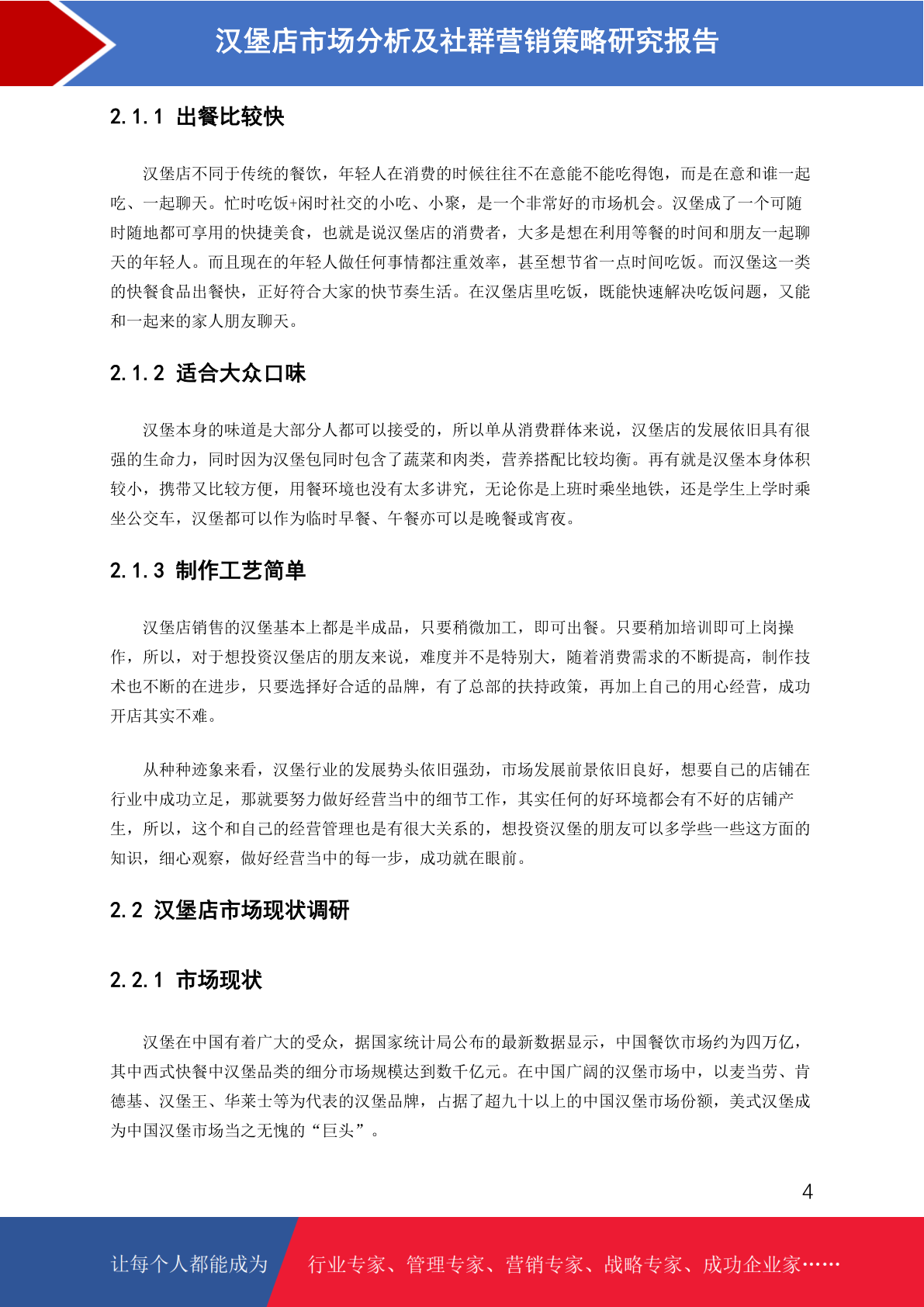 汉堡店市场分析及社群营销策略研究报告

2.1.1 出餐比较快

汉堡店不同于传统的餐饮，年轻人在消费的时候往往不在意能不能吃得饱，而是在意和谁一起吃、一起聊天。忙时吃饭+闲时社交的小吃、小聚，是一个非常好的市场机会。汉堡成了一个可随时随地都可享用的快捷美食，也就是说汉堡店的消费者，大多是想在利用等餐的时间和朋友一起聊天的年轻人。而且现在的年轻人做任何事情都注重效率，甚至想节省一点时间吃饭。而汉堡这一类的快餐食品出餐快，正好符合大家的快节奏生活。在汉堡店里吃饭，既能快速解决吃饭问题，又能和一起来的家人朋友聊天。

2.1.2 适合大众口味

汉堡本身的味道是大部分人都可以接受的，所以单从消费群体来说，汉堡店的发展依旧具有很强的生命力，同时因为汉堡包同时包含了蔬菜和肉类，营养搭配比较均衡。再有就是汉堡本身体积较小，携带又比较方便，用餐环境也没有太多讲究，无论你是上班时乘坐地铁，还是学生上学时乘坐公交车，汉堡都可以作为临时早餐、午餐亦可以是晚餐或宵夜。

2.1.3 制作工艺简单

汉堡店销售的汉堡基本上都是半成品，只要稍微加工，即可出餐。只要稍加培训即可上岗操作，所以，对于想投资汉堡店的朋友来说，难度并不是特别大，随着消费需求的不断提高，制作技术也不断的在进步，只要选择好合适的品牌，有了总部的扶持政策，再加上自己的用心经营，成功开店其实不难。

从种种迹象来看，汉堡行业的发展势头依旧强劲，市场发展前景依旧良好，想要自己的店铺在行业中成功立足，那就要努力做好经营当中的细节工作，其实任何的好环境都会有不好的店铺产生，所以，这个和自己的经营管理也是有很大关系的，想投资汉堡的朋友可以多学些一些这方面的知识，细心观察，做好经营当中的每一步，成功就在眼前。

2.2 汉堡店市场现状调研

2.2.1 市场现状

汉堡在中国有着广大的受众，据国家统计局公布的最新数据显示，中国餐饮市场约为四万亿，其中西式快餐中汉堡品类的细分市场规模达到数千亿元。在中国广阔的汉堡市场中，以麦当劳、肯德基、汉堡王、华莱士等为代表的汉堡品牌，占据了超九十以上的中国汉堡市场份额，美式汉堡成为中国汉堡市场当之无愧的“巨头”。

4

让每个人都能成为 行业专家、管理专家、营销专家、战略专家、成功企业家……